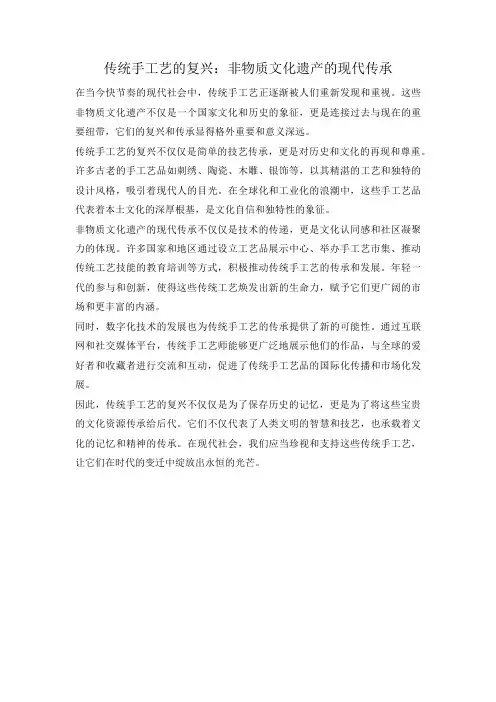 传统手工艺的复兴：非物质文化遗产的现代传承

在当今快节奏的现代社会中，传统手工艺正逐渐被人们重新发现和重视。这些非物质文化遗产不仅是一个国家文化和历史的象征，更是连接过去与现在的重要纽带，它们的复兴和传承显得格外重要和意义深远。

传统手工艺的复兴不仅仅是简单的技艺传承，更是对历史和文化的再现和尊重。许多古老的手工艺品如刺绣、陶瓷、木雕、银饰等，以其精湛的工艺和独特的设计风格，吸引着现代人的目光。在全球化和工业化的浪潮中，这些手工艺品代表着本土文化的深厚根基，是文化自信和独特性的象征。

非物质文化遗产的现代传承不仅仅是技术的传递，更是文化认同感和社区凝聚力的体现。许多国家和地区通过设立工艺品展示中心、举办手工艺市集、推动传统工艺技能的教育培训等方式，积极推动传统手工艺的传承和发展。年轻一代的参与和创新，使得这些传统工艺焕发出新的生命力，赋予它们更广阔的市场和更丰富的内涵。

同时，数字化技术的发展也为传统手工艺的传承提供了新的可能性。通过互联网和社交媒体平台，传统手工艺师能够更广泛地展示他们的作品，与全球的爱好者和收藏者进行交流和互动，促进了传统手工艺品的国际化传播和市场化发展。

因此，传统手工艺的复兴不仅仅是为了保存历史的记忆，更是为了将这些宝贵的文化资源传承给后代。它们不仅代表了人类文明的智慧和技艺，也承载着文化的记忆和精神的传承。在现代社会，我们应当珍视和支持这些传统手工艺，让它们在时代的变迁中绽放出永恒的光芒。